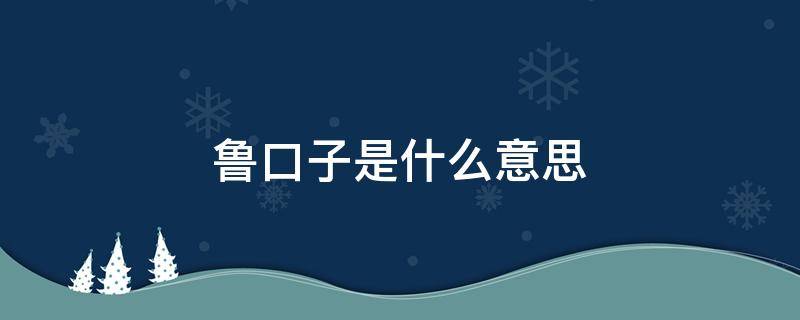 鲁口子是什么意思